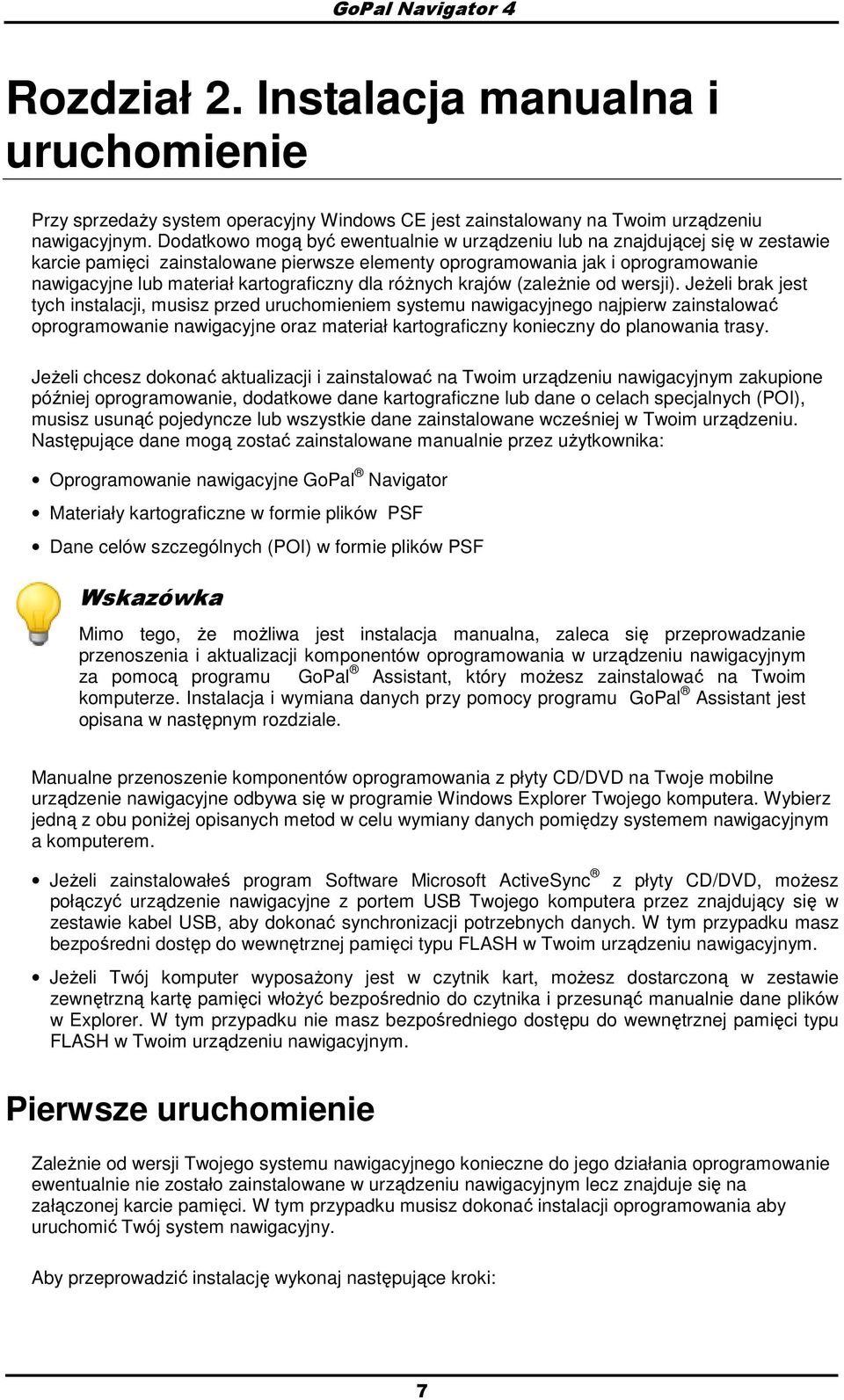 GoPal Navigator 4

Rozdział 2. Instalacja manualna i uruchomienie

Przy sprzedaży system operacyjny Windows CE jest zainstalowany na Twoim urządzeniu nawigacyjnym. Dodatkowo mogą być ewentualnie w urządzeniu lub na znajdującej się w zestawie karcie pamięci zainstalowane pierwsze elementy oprogramowania jak i oprogramowanie nawigacyjne lub materiał kartograficzny dla różnych krajów (zależnie od wersji). Jeżeli brak jest tych instalacji, musisz przed uruchomieniem systemu nawigacyjnego najpierw zainstalować oprogramowanie nawigacyjne oraz materiał kartograficzny konieczny do planowania trasy.

Jeżeli chcesz dokonać aktualizacji i zainstalować na Twoim urządzeniu nawigacyjnym zakupione później oprogramowanie, dodatkowe dane kartograficzne lub dane o celach specjalnych (POI), musisz usunąć pojedyncze lub wszystkie dane zainstalowane wcześniej w Twoim urządzeniu. Następujące dane mogą zostać zainstalowane manualnie przez użytkownika:

• Oprogramowanie nawigacyjne GoPal® Navigator
• Materiały kartograficzne w formie plików PSF
• Dane celów szczególnych (POI) w formie plików PSF

Wskazówka

Mimo tego, że możliwa jest instalacja manualna, zaleca się przeprowadzanie przenoszenia i aktualizacji komponentów oprogramowania w urządzeniu nawigacyjnym za pomocą programu GoPal® Assistant, który możesz zainstalować na Twoim komputerze. Instalacja i wymiana danych przy pomocy programu GoPal® Assistant jest opisana w następnym rozdziale.

Manualne przenoszenie komponentów oprogramowania z płyty CD/DVD na Twoje mobilne urządzenie nawigacyjne odbywa się w programie Windows Explorer Twojego komputera. Wybierz jedną z obu poniżej opisanych metod w celu wymiany danych pomiędzy systemem nawigacyjnym a komputerem.

• Jeżeli zainstalowałeś program Software Microsoft ActiveSync® z płyty CD/DVD, możesz połączyć urządzenie nawigacyjne z portem USB Twojego komputera przez znajdujący się w zestawie kabel USB, aby dokonać synchronizacji potrzebnych danych. W tym przypadku masz bezpośredni dostęp do wewnętrznej pamięci typu FLASH w Twoim urządzeniu nawigacyjnym.
• Jeżeli Twój komputer wyposażony jest w czytnik kart, możesz dostarczoną w zestawie zewnętrzną kartę pamięci włożyć bezpośrednio do czytnika i przesunąć manualnie dane plików w Explorer. W tym przypadku nie masz bezpośredniego dostępu do wewnętrznej pamięci typu FLASH w Twoim urządzeniu nawigacyjnym.

Pierwsze uruchomienie

Zależnie od wersji Twojego systemu nawigacyjnego konieczne do jego działania oprogramowanie ewentualnie nie zostało zainstalowane w urządzeniu nawigacyjnym lecz znajduje się na załączonej karcie pamięci. W tym przypadku musisz dokonać instalacji oprogramowania aby uruchomić Twój system nawigacyjny.

Aby przeprowadzić instalację wykonaj następujące kroki:

7